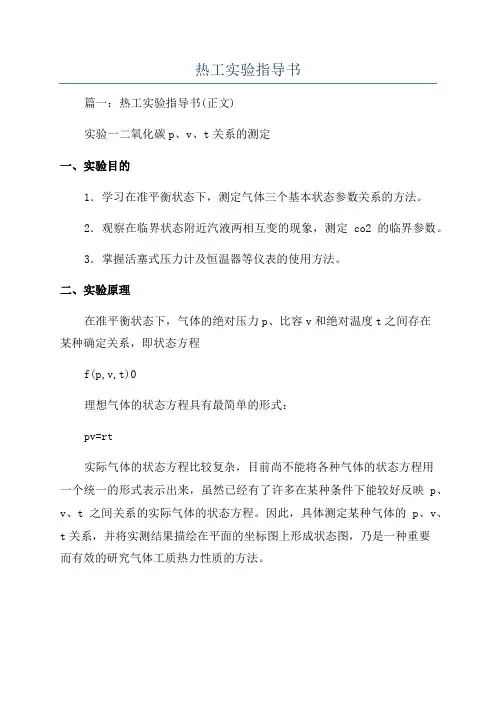 热工实验指导书

篇一：热工实验指导书(正文)

实验一二氧化碳 p、v、t 关系的测定

一、实验目的

1．学习在准平衡状态下，测定气体三个基本状态参数关系的方法。

2．观察在临界状态附近汽液两相互变的现象，测定 co2 的临界参数。

3．掌握活塞式压力计及恒温器等仪表的使用方法。

二、实验原理

在准平衡状态下，气体的绝对压力 p、比容 v 和绝对温度 t 之间存在某种确定关系，即状态方程

f(p,v,t)0

理想气体的状态方程具有最简单的形式：

pv=rt

实际气体的状态方程比较复杂，目前尚不能将各种气体的状态方程用一个统一的形式表示出来，虽然已经有了许多在某种条件下能较好反映 p、v、t 之间关系的实际气体的状态方程。因此，具体测定某种气体的 p、v、t 关系，并将实测结果描绘在平面的坐标图上形成状态图，乃是一种重要而有效的研究气体工质热力性质的方法。